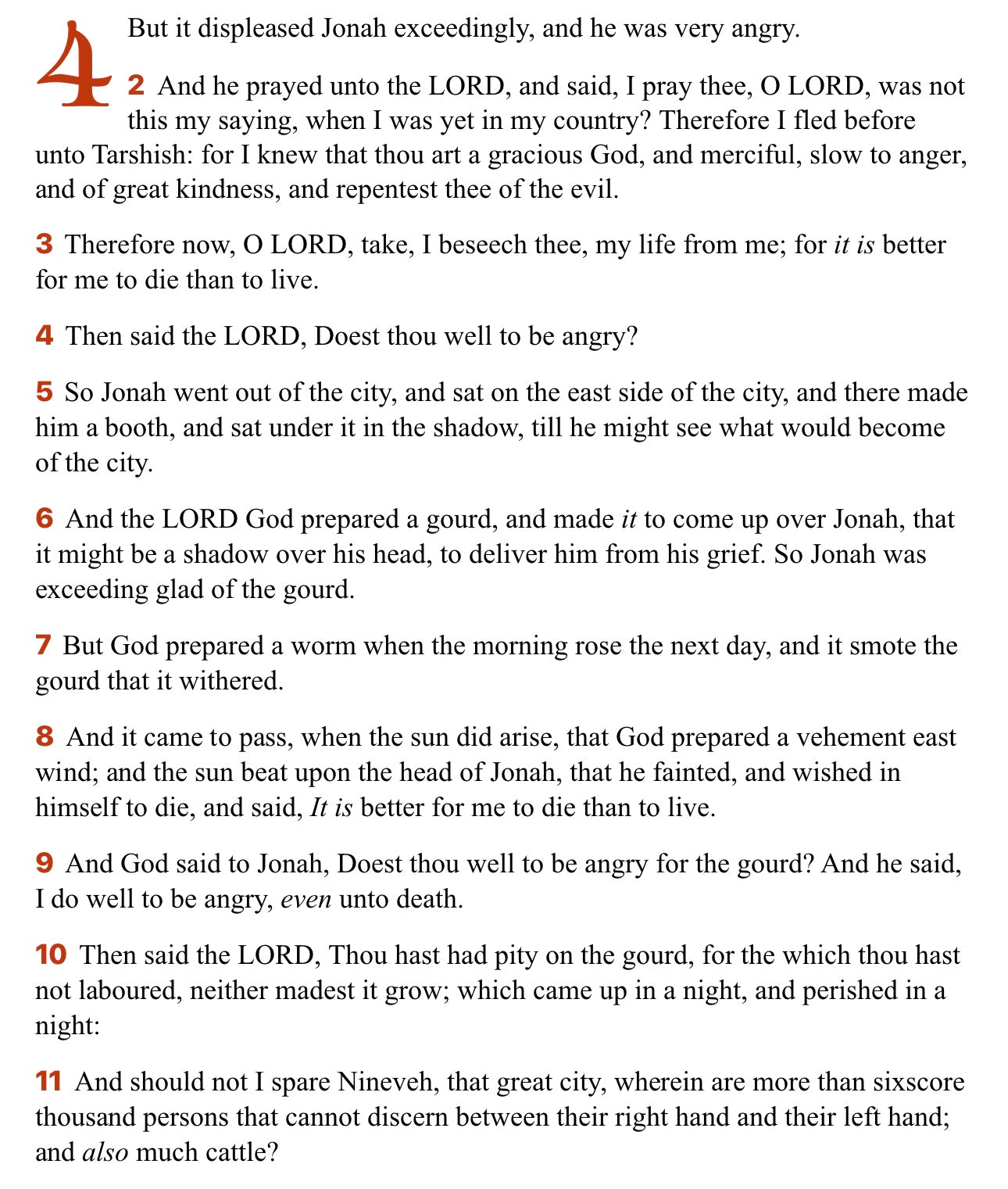 4 But it displeased Jonah exceedingly, and he was very angry.

2 And he prayed unto the LORD, and said, I pray thee, O LORD, was not this my saying, when I was yet in my country? Therefore I fled before unto Tarshish: for I knew that thou art a gracious God, and merciful, slow to anger, and of great kindness, and repentest thee of the evil.

3 Therefore now, O LORD, take, I beseech thee, my life from me; for it is better for me to die than to live.

4 Then said the LORD, Doest thou well to be angry?

5 So Jonah went out of the city, and sat on the east side of the city, and there made him a booth, and sat under it in the shadow, till he might see what would become of the city.

6 And the LORD God prepared a gourd, and made it to come up over Jonah, that it might be a shadow over his head, to deliver him from his grief. So Jonah was exceeding glad of the gourd.

7 But God prepared a worm when the morning rose the next day, and it smote the gourd that it withered.

8 And it came to pass, when the sun did arise, that God prepared a vehement east wind; and the sun beat upon the head of Jonah, that he fainted, and wished in himself to die, and said, It is better for me to die than to live.

9 And God said to Jonah, Doest thou well to be angry for the gourd? And he said, I do well to be angry, even unto death.

10 Then said the LORD, Thou hast had pity on the gourd, for the which thou hast not laboured, neither madest it grow; which came up in a night, and perished in a night:

11 And should not I spare Nineveh, that great city, wherein are more than sixscore thousand persons that cannot discern between their right hand and their left hand; and also much cattle?